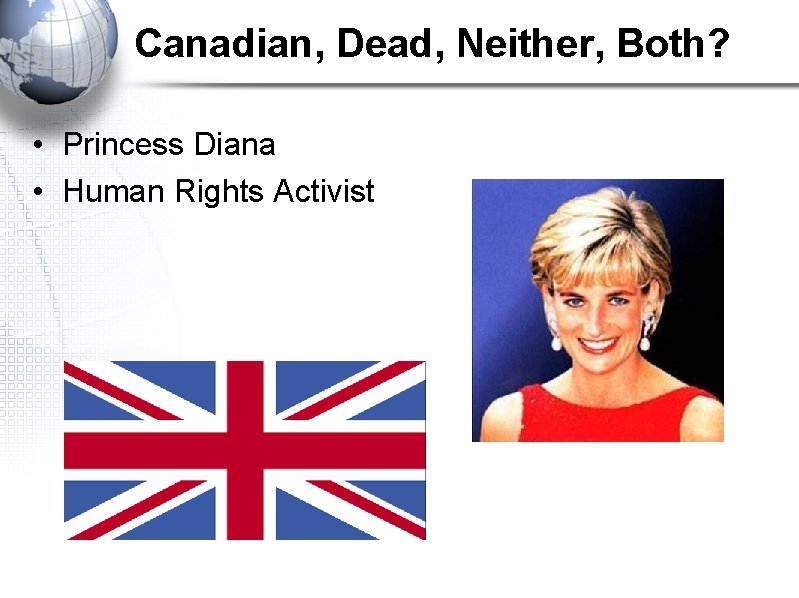 Canadian, Dead, Neither, Both?

• Princess Diana
• Human Rights Activist